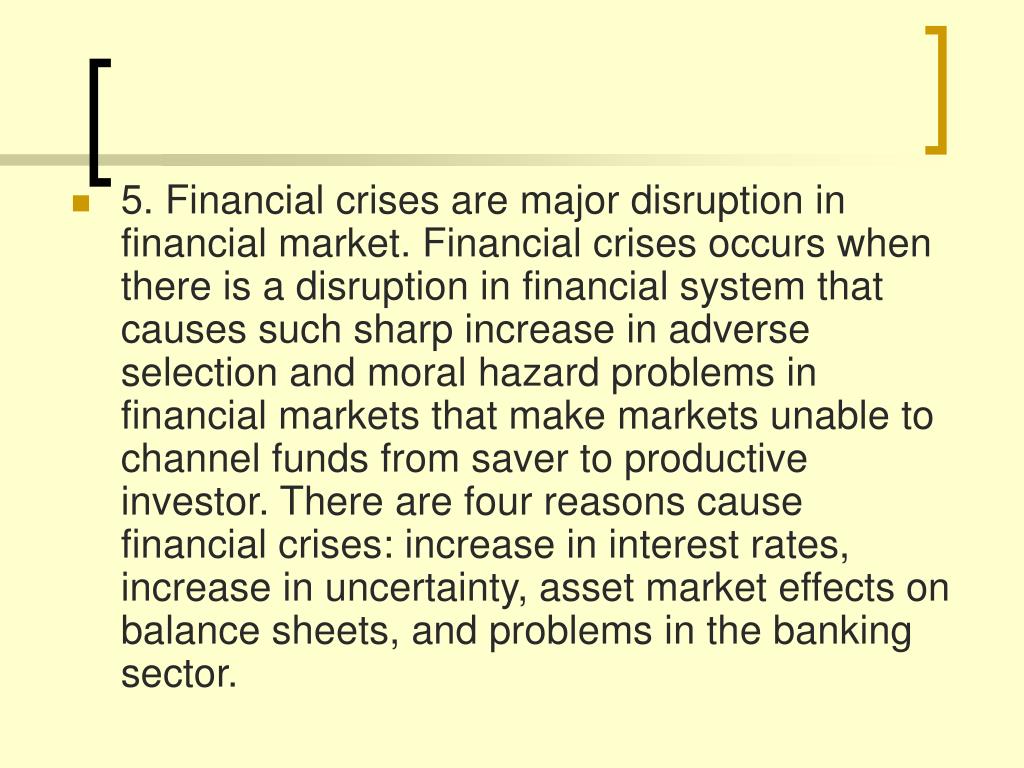 5. Financial crises are major disruption in financial market. Financial crises occurs when there is a disruption in financial system that causes such sharp increase in adverse selection and moral hazard problems in financial markets that make markets unable to channel funds from saver to productive investor. There are four reasons cause financial crises: increase in interest rates, increase in uncertainty, asset market effects on balance sheets, and problems in the banking sector.